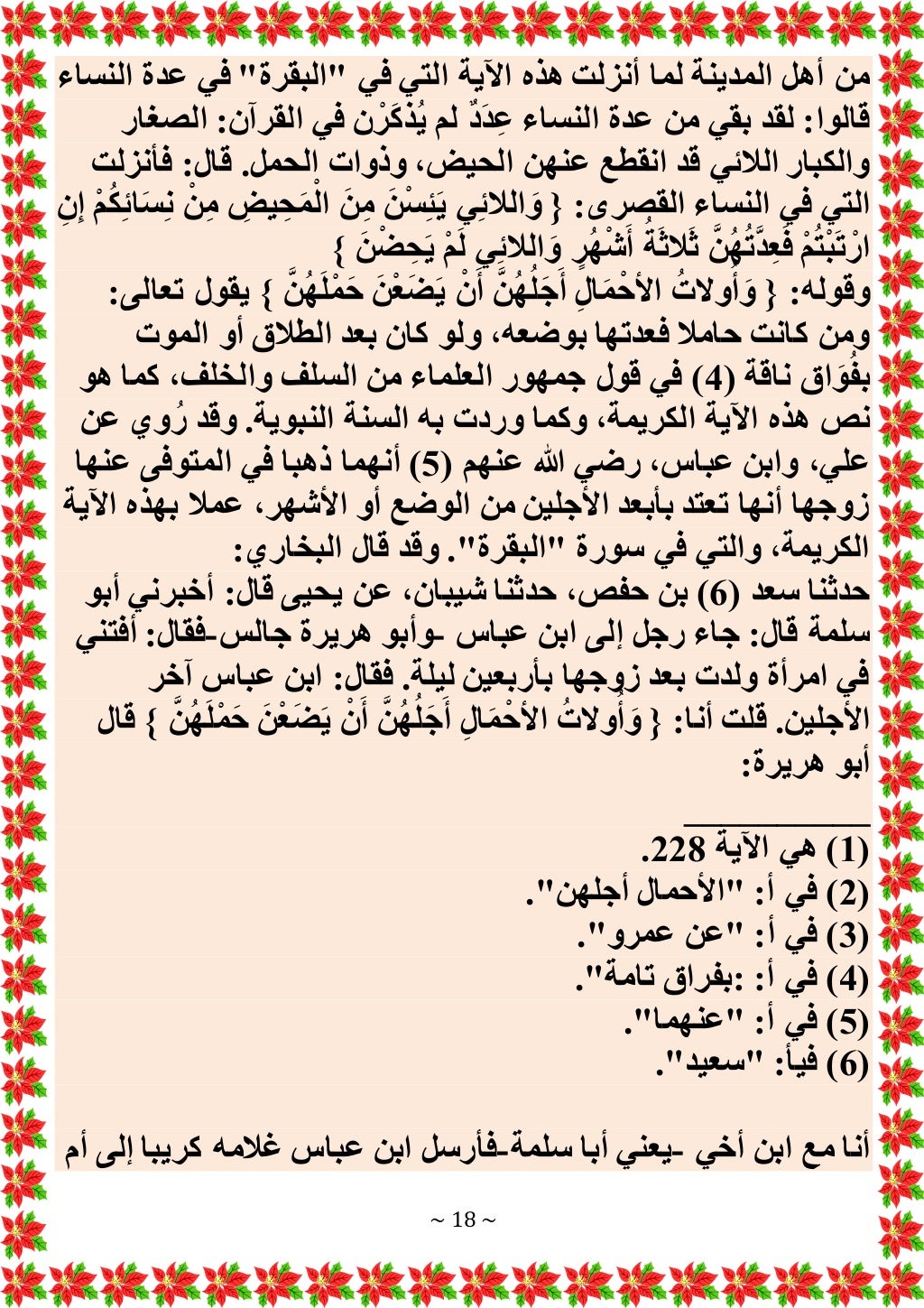 من أهل المدينة لما أنزلت هذه الآية التي في "البقرة" في عدة النساء قالوا: لقد بقي من عدة النساء عِدَدٌ لم يُذكَرْن في القرآن: الصغار والكبار اللائي قد انقطع عنهن الحيض، وذوات الحمل. قال: فأنزلت التي في النساء القصرى: { وَاللائِي يَئِسْنَ مِنَ الْمَحِيضِ مِنْ نِسَائِكُمْ إِنِ ارْتَبْتُمْ فَعِدَّتُهُنَّ ثَلاثَةُ أَشْهُرٍ وَاللائِي لَمْ يَحِضْنَ }

وقوله: { وَأُولاتُ الأحْمَالِ أَجَلُهُنَّ أَنْ يَضَعْنَ حَمْلَهُنَّ } يقول تعالى: ومن كانت حاملا فعدتها بوضعه، ولو كان بعد الطلاق أو الموت بفُوَاق ناقة (4) في قول جمهور العلماء من السلف والخلف، كما هو نص هذه الآية الكريمة، وكما وردت به السنة النبوية. وقد رُوي عن علي، وابن عباس، رضي الله عنهم (5) أنهما ذهبا في المتوفى عنها زوجها أنها تعتد بأبعد الأجلين من الوضع أو الأشهر، عملا بهذه الآية الكريمة، والتي في سورة "البقرة". وقد قال البخاري:

حدثنا سعد (6) بن حفص، حدثنا شيبان، عن يحيى قال: أخبرني أبو سلمة قال: جاء رجل إلى ابن عباس -وأبو هريرة جالس-فقال: أفتني في امرأة ولدت بعد زوجها بأربعين ليلة. فقال: ابن عباس آخر الأجلين. قلت أنا: { وَأُولاتُ الأحْمَالِ أَجَلُهُنَّ أَنْ يَضَعْنَ حَمْلَهُنَّ } قال أبو هريرة:

(1) هي الآية 228.
(2) في أ: "الأحمال أجلهن".
(3) في أ: "عن عمرو".
(4) في أ: :بفراق تامة".
(5) في أ: "عنهما".
(6) فيأ: "سعيد".

أنا مع ابن أخي -يعني أبا سلمة-فأرسل ابن عباس غلامه كريبا إلى أم

~ 18 ~